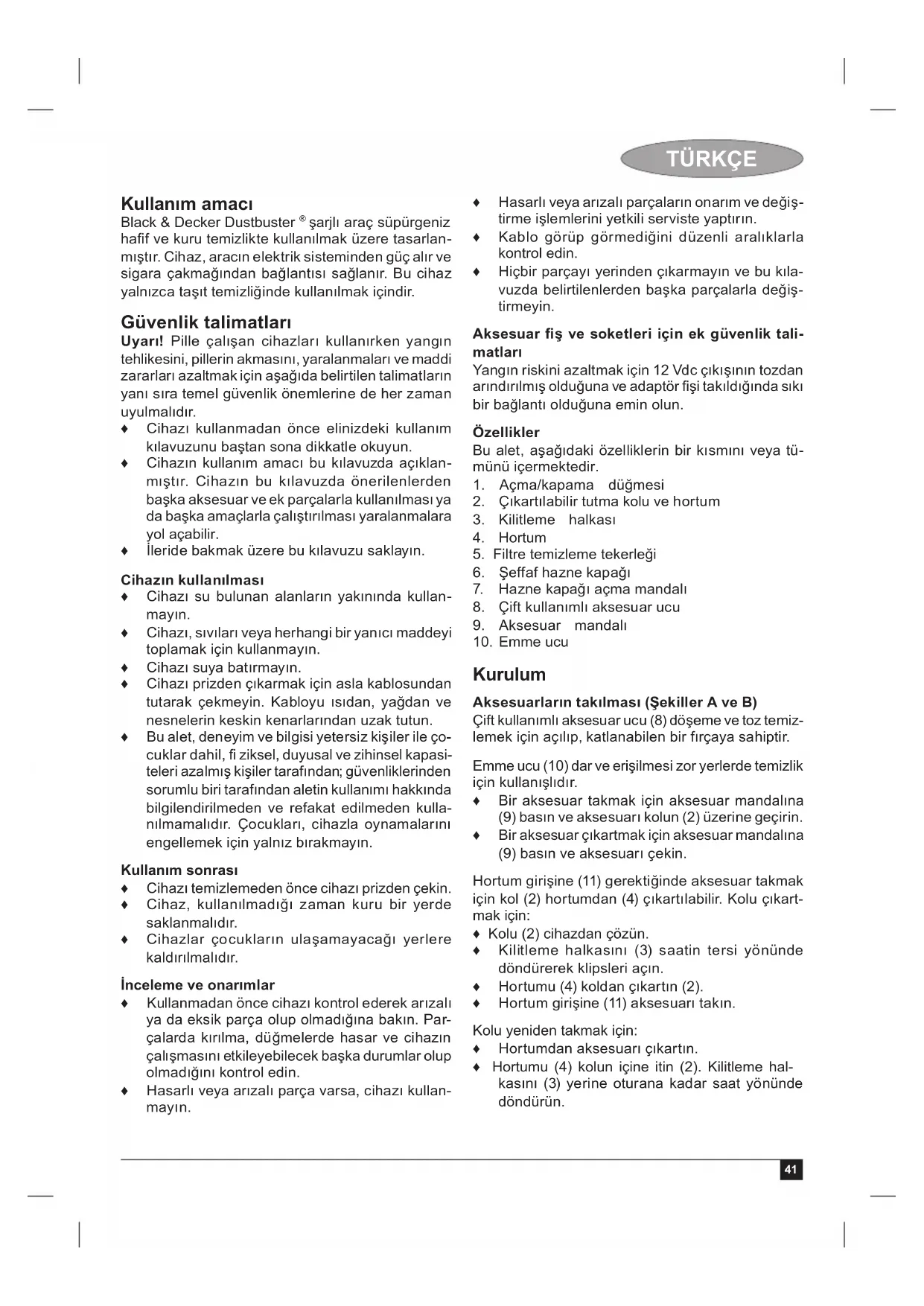 TÜRKÇE

Kullanım amacı
Black & Decker Dustbuster ® şarjlı araç süpürgeniz hafif ve kuru temizlikte kullanılmak üzere tasarlanmıştır. Cihaz, aracın elektrik sisteminden güç alır ve sigara çakmağından bağlantısı sağlanır. Bu cihaz yalnızca taşıt temizliğinde kullanılmak içindir.

Güvenlik talimatları
Uyarı! Pille çalışan cihazları kullanırken yangın tehlikesini, pillerin akmasını, yaralanmaları ve maddi zararları azaltmak için aşağıda belirtilen talimatların yanı sıra temel güvenlik önemlerine de her zaman uyulmalıdır.
♦ Cihazı kullanmadan önce elinizdeki kullanım kılavuzunu baştan sona dikkatle okuyun.
♦ Cihazın kullanım amacı bu kılavuzda açıklanmıştır. Cihazın bu kılavuzda önerilenlerden başka aksesuar ve ek parçalarla kullanılması ya da başka amaçlarla çalıştırılması yaralanmalara yol açabilir.
♦ İleride bakmak üzere bu kılavuzu saklayın.

Cihazın kullanılması
♦ Cihazı su bulunan alanların yakınında kullanmayın.
♦ Cihazı, sıvıları veya herhangi bir yanıcı maddeyi toplamak için kullanmayın.
♦ Cihazı suya batırmayın.
♦ Cihazı prizden çıkarmak için asla kablosundan tutarak çekmeyin. Kabloyu ısıdan, yağdan ve nesnelerin keskin kenarlarından uzak tutun.
♦ Bu alet, deneyim ve bilgisi yetersiz kişiler ile çocuklar dahil, fi ziksel, duyusal ve zihinsel kapasiteleri azalmış kişiler tarafından; güvenliklerinden sorumlu biri tarafından aletin kullanımı hakkında bilgilendirilmeden ve refakat edilmeden kullanılmamalıdır. Çocukları, cihazla oynamalarını engellemek için yalnız bırakmayın.

Kullanım sonrası
♦ Cihazı temizlemeden önce cihazı prizden çekin.
♦ Cihaz, kullanılmadığı zaman kuru bir yerde saklanmalıdır.
♦ Cihazlar çocukların ulaşamayacağı yerlere kaldırılmalıdır.

İnceleme ve onarımlar
♦ Kullanmadan önce cihazı kontrol ederek arızalı ya da eksik parça olup olmadığına bakın. Parçalarda kırılma, düğmelerde hasar ve cihazın çalışmasını etkileyebilecek başka durumlar olup olmadığını kontrol edin.
♦ Hasarlı veya arızalı parça varsa, cihazı kullanmayın.
♦ Hasarlı veya arızalı parçaların onarım ve değiştirme işlemlerini yetkili serviste yaptırın.
♦ Kablo görüp görmediğini düzenli aralıklarla kontrol edin.
♦ Hiçbir parçayı yerinden çıkarmayın ve bu kılavuzda belirtilenlerden başka parçalarla değiştirmeyin.

Aksesuar fiş ve soketleri için ek güvenlik talimatları
Yangın riskini azaltmak için 12 Vdc çıkışının tozdan arındırılmış olduğuna ve adaptör fişi takıldığında sıkı bir bağlantı olduğuna emin olun.

Özellikler
Bu alet, aşağıdaki özelliklerin bir kısmını veya tümünü içermektedir.
1. Açma/kapama düğmesi
2. Çıkartılabilir tutma kolu ve hortum
3. Kilitleme halkası
4. Hortum
5. Filtre temizleme tekerleği
6. Şeffaf hazne kapağı
7. Hazne kapağı açma mandalı
8. Çift kullanımlı aksesuar ucu
9. Aksesuar mandalı
10. Emme ucu

Kurulum
Aksesuarların takılması (Şekiller A ve B)
Çift kullanımlı aksesuar ucu (8) döşeme ve toz temizlemek için açılıp, katlanabilen bir fırçaya sahiptir.

Emme ucu (10) dar ve erişilmesi zor yerlerde temizlik için kullanışlıdır.
♦ Bir aksesuar takmak için aksesuar mandalına (9) basın ve aksesuarı kolun (2) üzerine geçirin.
♦ Bir aksesuar çıkartmak için aksesuar mandalına (9) basın ve aksesuarı çekin.

Hortum girişine (11) gerektiğinde aksesuar takmak için kol (2) hortumdan (4) çıkartılabilir. Kolu çıkartmak için:
♦ Kolu (2) cihazdan çözün.
♦ Kilitleme halkasını (3) saatin tersi yönünde döndürerek klipsleri açın.
♦ Hortumu (4) koldan çıkartın (2).
♦ Hortum girişine (11) aksesuarı takın.

Kolu yeniden takmak için:
♦ Hortumdan aksesuarı çıkartın.
♦ Hortumu (4) kolun içine itin (2). Kilitleme halkasını (3) yerine oturana kadar saat yönünde döndürün.

41